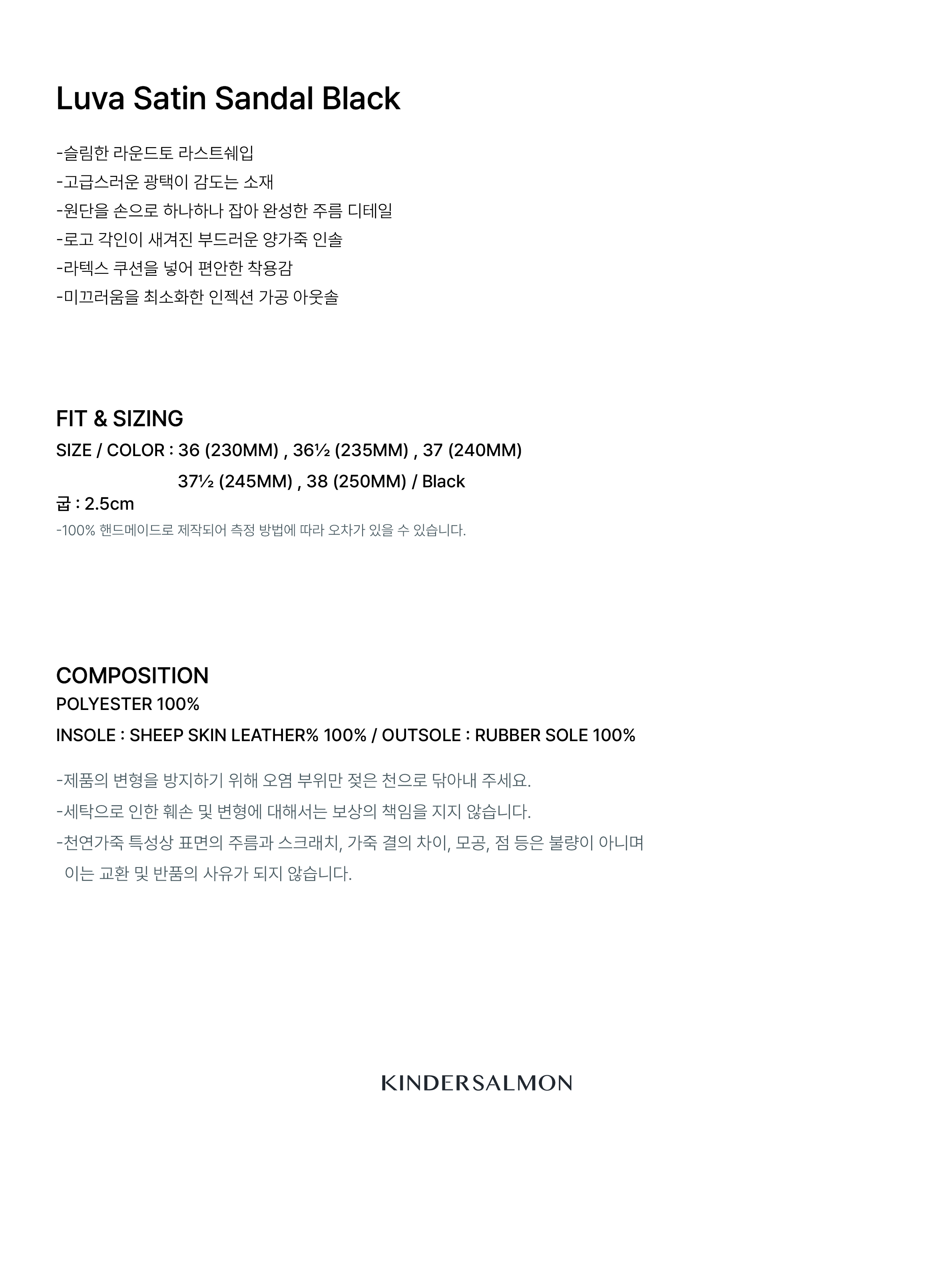 Luva Satin Sandal Black

-슬림한 라운드토 라스트쉐입
-고급스러운 광택이 감도는 소재
-원단을 손으로 하나하나 잡아 완성한 주름 디테일
-로고 각인이 새겨진 부드러운 양가죽 인솔
-라텍스 쿠션을 넣어 편안한 착용감
-미끄러움을 최소화한 인젝션 가공 아웃솔

FIT & SIZING
SIZE / COLOR : 36 (230MM) , 36½ (235MM) , 37 (240MM)
37½ (245MM) , 38 (250MM) / Black
굽 : 2.5cm
-100% 핸드메이드로 제작되어 측정 방법에 따라 오차가 있을 수 있습니다.

COMPOSITION
POLYESTER 100%
INSOLE : SHEEP SKIN LEATHER% 100% / OUTSOLE : RUBBER SOLE 100%

-제품의 변형을 방지하기 위해 오염 부위만 젖은 천으로 닦아내 주세요.
-세탁으로 인한 훼손 및 변형에 대해서는 보상의 책임을 지지 않습니다.
-천연가죽 특성상 표면의 주름과 스크래치, 가죽 결의 차이, 모공, 점 등은 불량이 아니며 이는 교환 및 반품의 사유가 되지 않습니다.

KINDERSALMON